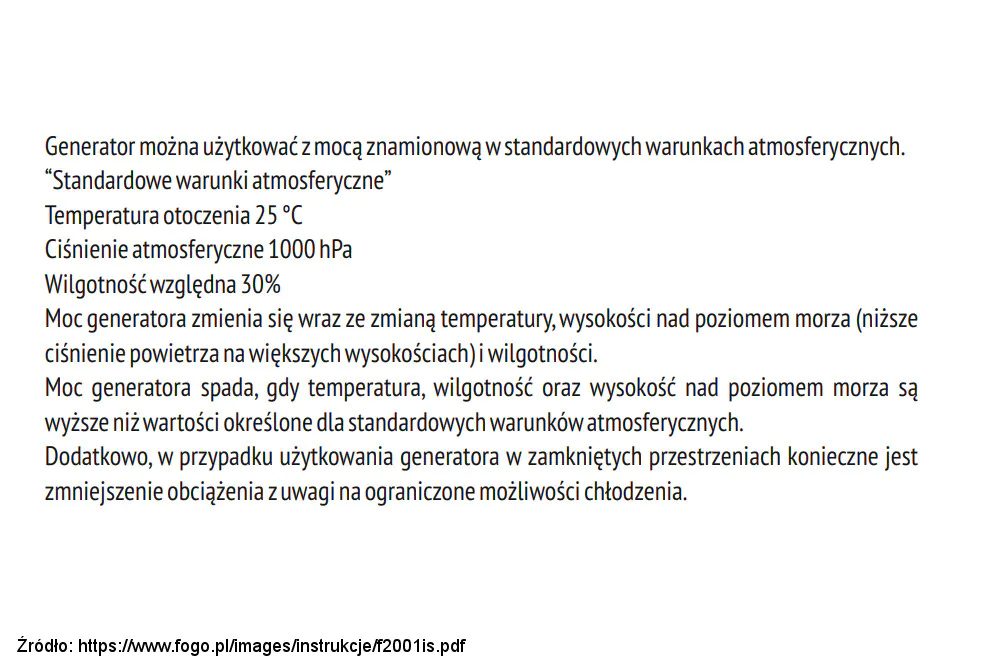 Generator można użytkować z mocą znamionową w standardowych warunkach atmosferycznych.
“Standardowe warunki atmosferyczne”
Temperatura otoczenia 25 °C
Ciśnienie atmosferyczne 1000 hPa
Wilgotność względna 30%
Moc generatora zmienia się wraz ze zmianą temperatury, wysokości nad poziomem morza (niższe ciśnienie powietrza na większych wysokościach) i wilgotności.
Moc generatora spada, gdy temperatura, wilgotność oraz wysokość nad poziomem morza są wyższe niż wartości określone dla standardowych warunków atmosferycznych.
Dodatkowo, w przypadku użytkowania generatora w zamkniętych przestrzeniach konieczne jest zmniejszenie obciążenia z uwagi na ograniczone możliwości chłodzenia.

Źródło: https://www.fogo.pl/images/instrukcje/f2001is.pdf